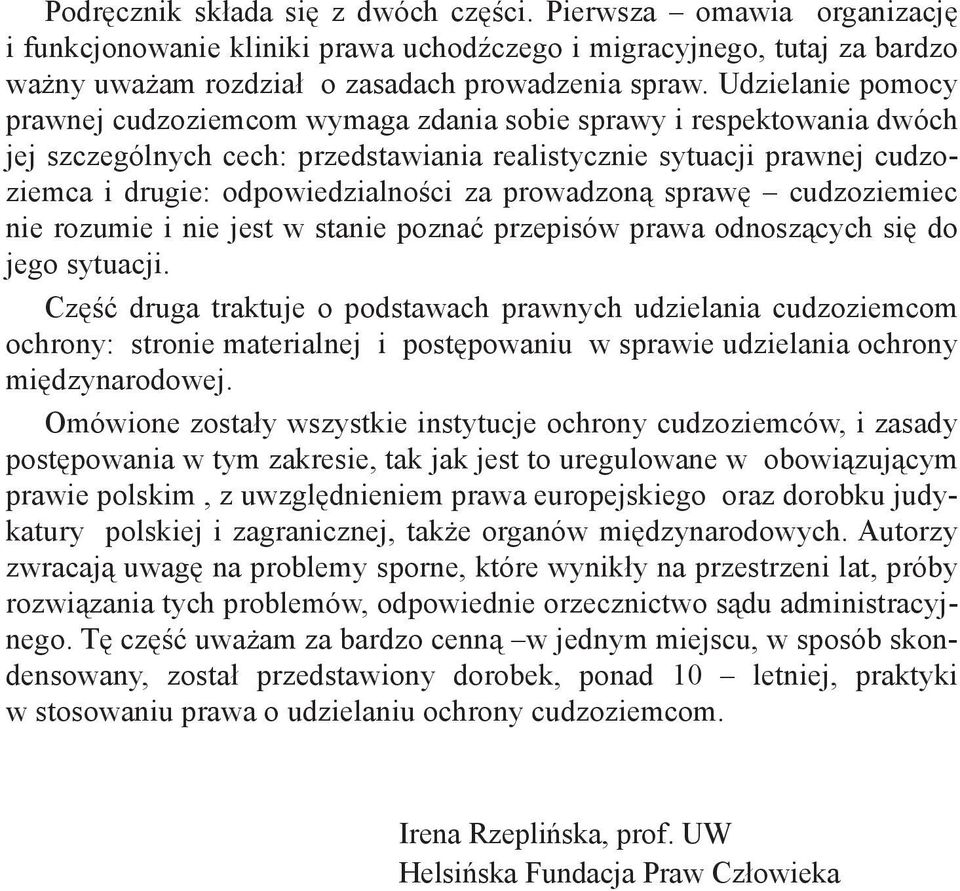 Podręcznik składa się z dwóch części. Pierwsza – omawia organizację i funkcjonowanie kliniki prawa uchodźczego i migracyjnego, tutaj za bardzo ważny uważam rozdział o zasadach prowadzenia spraw. Udzielanie pomocy prawnej cudzoziemcom wymaga zdania sobie sprawy i respektowania dwóch jej szczególnych cech: przedstawiania realistycznie sytuacji prawnej cudzoziemca i drugie: odpowiedzialności za prowadzoną sprawę – cudzoziemiec nie rozumie i nie jest w stanie poznać przepisów prawa odnoszących się do jego sytuacji.

Część druga traktuje o podstawach prawnych udzielania cudzoziemcom ochrony: stronie materialnej i postępowaniu w sprawie udzielania ochrony międzynarodowej.

Omówione zostały wszystkie instytucje ochrony cudzoziemców, i zasady postępowania w tym zakresie, tak jak jest to uregulowane w obowiązującym prawie polskim , z uwzględnieniem prawa europejskiego oraz dorobku judykatury polskiej i zagranicznej, także organów międzynarodowych. Autorzy zwracają uwagę na problemy sporne, które wynikły na przestrzeni lat, próby rozwiązania tych problemów, odpowiednie orzecznictwo sądu administracyjnego. Tę część uważam za bardzo cenną –w jednym miejscu, w sposób skondensowany, został przedstawiony dorobek, ponad 10 – letniej, praktyki w stosowaniu prawa o udzielaniu ochrony cudzoziemcom.

Irena Rzeplińska, prof. UW
Helsińska Fundacja Praw Człowieka